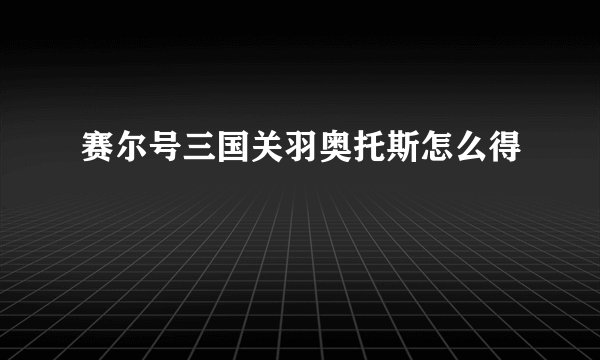 赛尔号三国关羽奥托斯怎么得